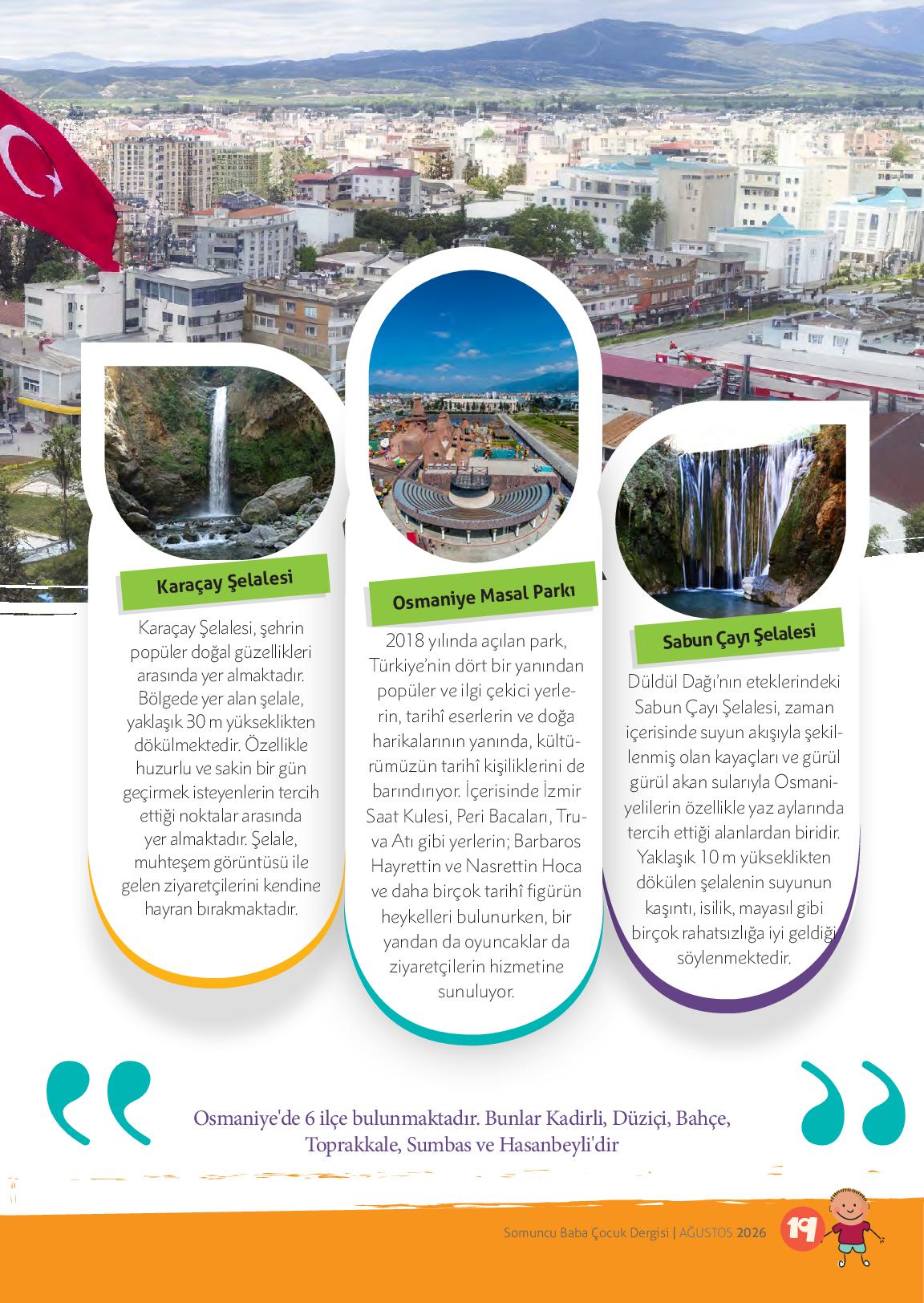 Karaçay Şelalesi

Karaçay Şelalesi, şehrin popüler doğal güzellikleri arasında yer almaktadır. Bölgede yer alan şelale, yaklaşık 30 m yükseklikten dökülmektedir. Özellikle huzurlu ve sakin bir gün geçirmek isteyenlerin tercih ettiği noktalar arasında yer almaktadır. Şelale, muhteşem görüntüsü ile gelen ziyaretçilerini kendine hayran bırakmaktadır.

Osmaniye Masal Parkı

2018 yılında açılan park, Türkiye'nin dört bir yanından popüler ve ilgi çekici yerlerin, tarihî eserlerin ve doğa harikalarının yanında, kültürümüzün tarihî kişiliklerini de barındırıyor. İçerisinde İzmir Saat Kulesi, Peri Bacaları, Truva Atı gibi yerlerin; Barbaros Hayrettin ve Nasrettin Hoca ve daha birçok tarihî figürün heykelleri bulunurken, bir yandan da oyuncaklar da ziyaretçilerin hizmetine sunuluyor.

Sabun Çayı Şelalesi

Düldül Dağı'nın eteklerindeki Sabun Çayı Şelalesi, zaman içerisinde suyun akışıyla şekillenmiş olan kayaçları ve gürül gürül akan sularıyla Osmaniyelilerin özellikle yaz aylarında tercih ettiği alanlardan biridir. Yaklaşık 10 m yükseklikten dökülen şelalenin suyunun kaşıntı, isilik, mayasıl gibi birçok rahatsızlığa iyi geldiği söylenmektedir.

Osmaniye'de 6 ilçe bulunmaktadır. Bunlar Kadirli, Düziçi, Bahçe, Toprakkale, Sumbas ve Hasanbeyli'dir

Somuncu Baba Çocuk Dergisi | AĞUSTOS 2026 19